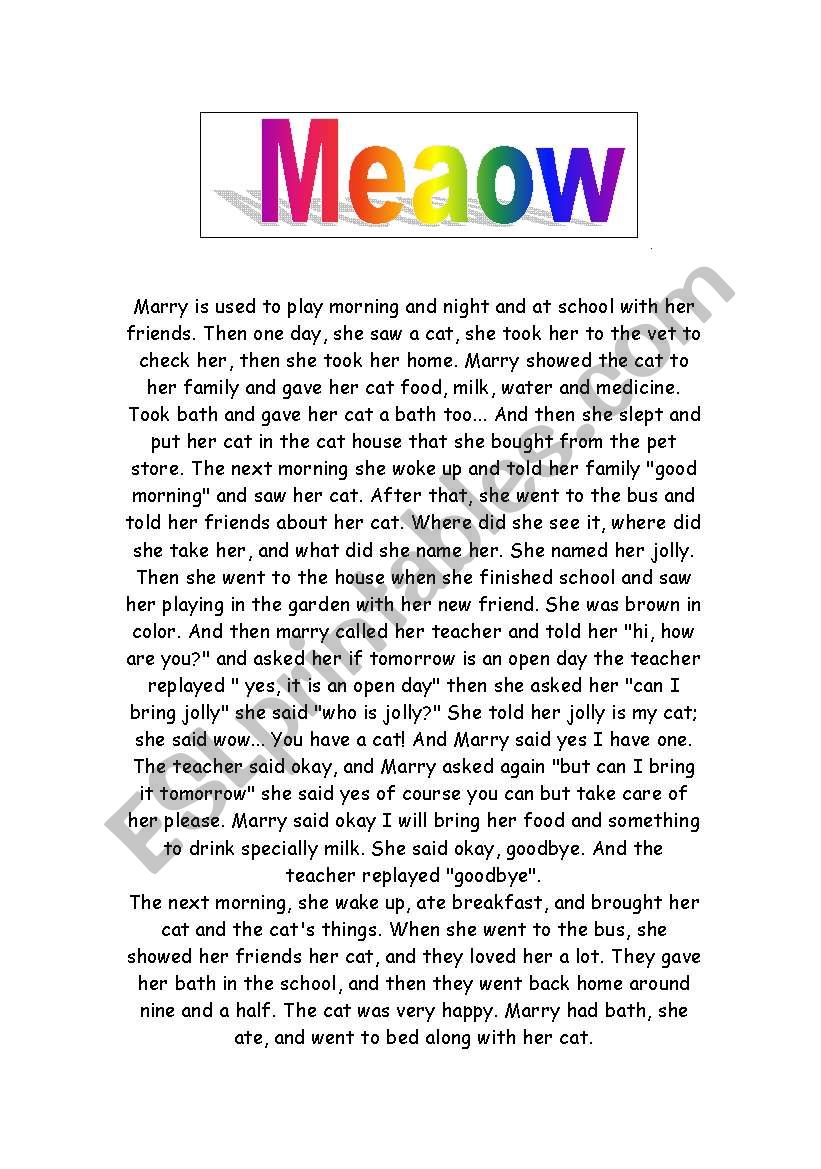 Meaow

Marry is used to play morning and night and at school with her friends. Then one day, she saw a cat, she took her to the vet to check her, then she took her home. Marry showed the cat to her family and gave her cat food, milk, water and medicine. Took bath and gave her cat a bath too... And then she slept and put her cat in the cat house that she bought from the pet store. The next morning she woke up and told her family "good morning" and saw her cat. After that, she went to the bus and told her friends about her cat. Where did she see it, where did she take her, and what did she name her. She named her jolly. Then she went to the house when she finished school and saw her playing in the garden with her new friend. She was brown in color. And then marry called her teacher and told her "hi, how are you?" and asked her if tomorrow is an open day the teacher replayed " yes, it is an open day" then she asked her "can I bring jolly" she said "who is jolly?" She told her jolly is my cat; she said wow... You have a cat! And Marry said yes I have one. The teacher said okay, and Marry asked again "but can I bring it tomorrow" she said yes of course you can but take care of her please. Marry said okay I will bring her food and something to drink specially milk. She said okay, goodbye. And the teacher replayed "goodbye".
The next morning, she wake up, ate breakfast, and brought her cat and the cat's things. When she went to the bus, she showed her friends her cat, and they loved her a lot. They gave her bath in the school, and then they went back home around nine and a half. The cat was very happy. Marry had bath, she ate, and went to bed along with her cat.

ESLprintables.com